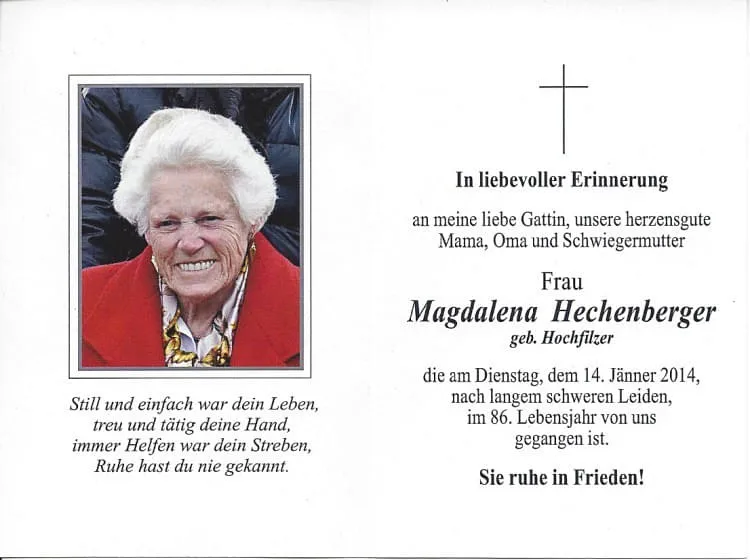 Still und einfach war dein Leben,
treu und tätig deine Hand,
immer Helfen war dein Streben,
Ruhe hast du nie gekannt.

In liebevoller Erinnerung

an meine liebe Gattin, unsere herzensgute Mama, Oma und Schwiegermutter

Frau
Magdalena Hechenberger
geb. Hochfilzer

die am Dienstag, dem 14. Jänner 2014, nach langem schweren Leiden, im 86. Lebensjahr von uns gegangen ist.

Sie ruhe in Frieden!